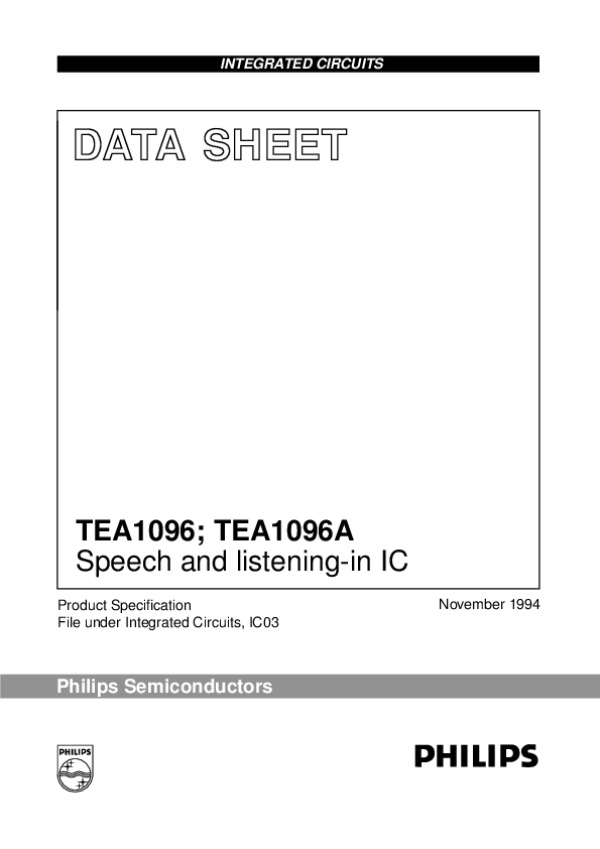 INTEGRATED CIRCUITS

DATA SHEET

TEA1096; TEA1096A
Speech and listening-in IC

Product Specification
File under Integrated Circuits, IC03

November 1994

Philips Semiconductors

PHILIPS

PHILIPS